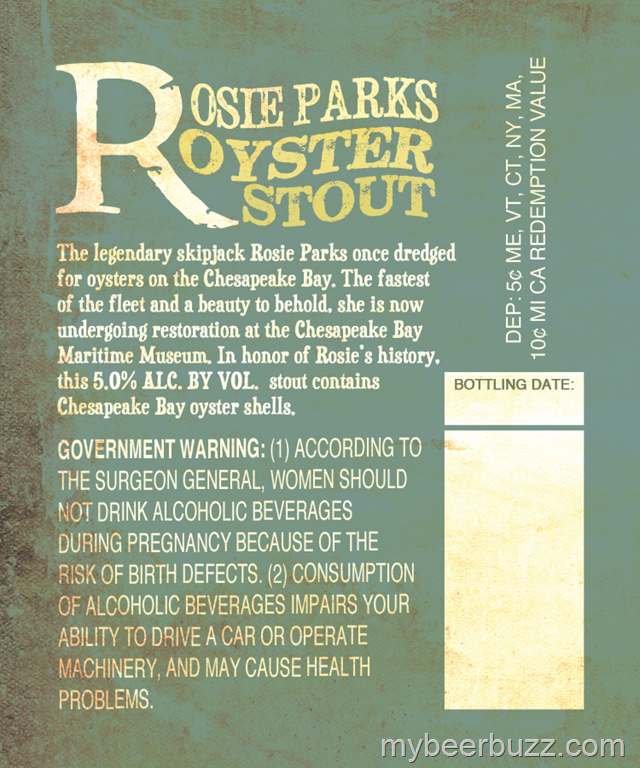 ROSIE PARKS OYSTER STOUT

The legendary skipjack Rosie Parks once dredged for oysters on the Chesapeake Bay. The fastest of the fleet and a beauty to behold, she is now undergoing restoration at the Chesapeake Bay Maritime Museum. In honor of Rosie's history, this 5.0% ALC. BY VOL. stout contains Chesapeake Bay oyster shells.

GOVERNMENT WARNING: (1) ACCORDING TO THE SURGEON GENERAL, WOMEN SHOULD NOT DRINK ALCOHOLIC BEVERAGES DURING PREGNANCY BECAUSE OF THE RISK OF BIRTH DEFECTS. (2) CONSUMPTION OF ALCOHOLIC BEVERAGES IMPAIRS YOUR ABILITY TO DRIVE A CAR OR OPERATE MACHINERY, AND MAY CAUSE HEALTH PROBLEMS.

DEP: 5¢ ME, VT, CT, NY, MA, 10¢ MI CA REDEMPTION VALUE

BOTTLING DATE:

mybeerbuzz.com